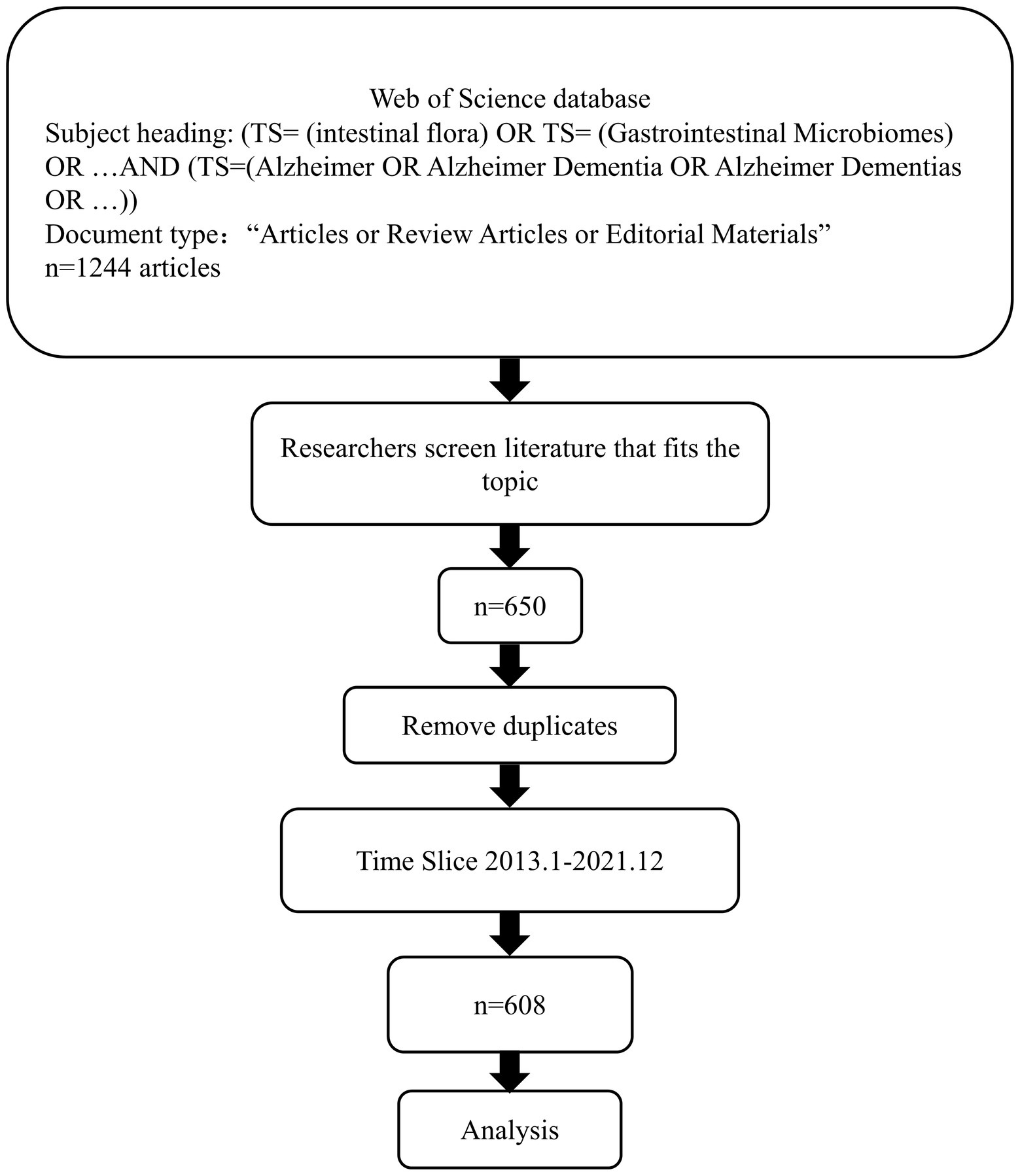 Web of Science database
Subject heading: (TS= (intestinal flora) OR TS= (Gastrointestinal Microbiomes) OR …AND (TS=(Alzheimer OR Alzheimer Dementia OR Alzheimer Dementias OR …))
Document type：“Articles or Review Articles or Editorial Materials”
n=1244 articles

Researchers screen literature that fits the topic

n=650

Remove duplicates

Time Slice 2013.1-2021.12

n=608

Analysis